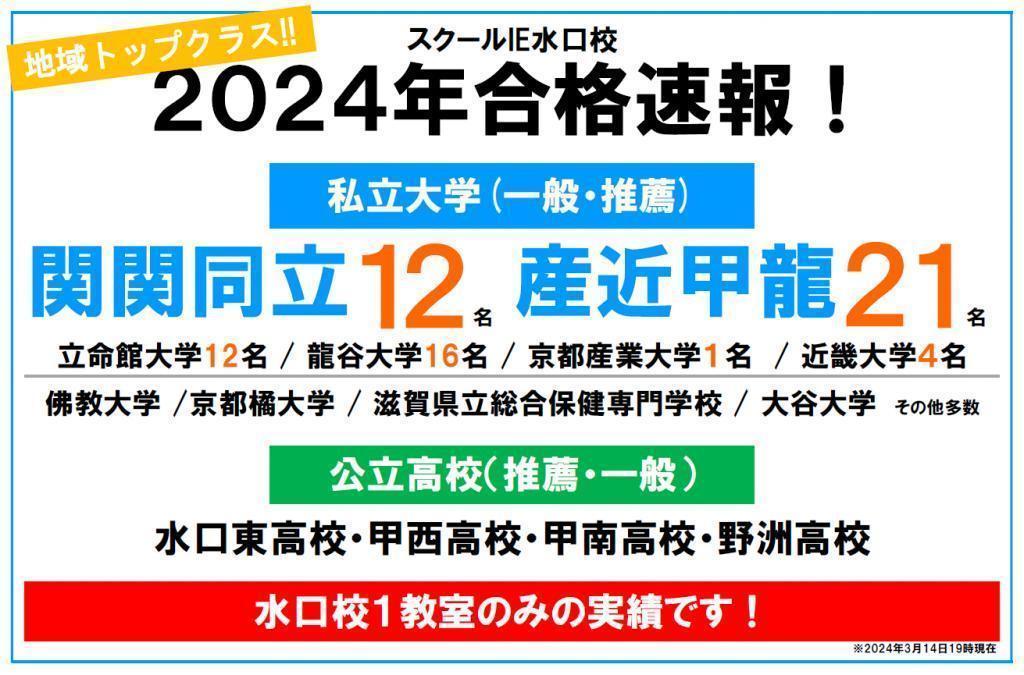 地域トップクラス!!

スクールIE水口校

2024年合格速報！

私立大学（一般・推薦）

関関同立12名 産近甲龍21名

立命館大学12名 / 龍谷大学16名 / 京都産業大学1名 / 近畿大学4名

佛教大学 /京都橘大学 / 滋賀県立総合保健専門学校 / 大谷大学 その他多数

公立高校（推薦・一般）

水口東高校・甲西高校・甲南高校・野洲高校

水口校1教室のみの実績です！

※2024年3月14日19時現在